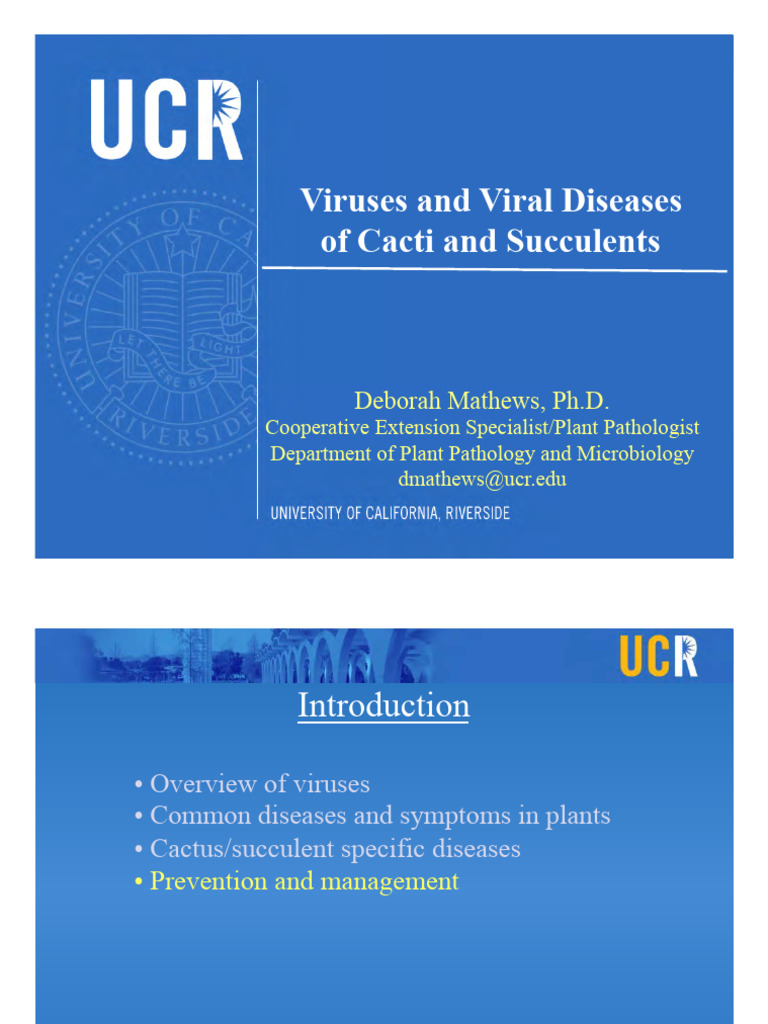 UCR

UNIVERSITY OF CALIFORNIA RIVERSIDE LET THERE BE LIGHT

Viruses and Viral Diseases of Cacti and Succulents

Deborah Mathews, Ph.D.
Cooperative Extension Specialist/Plant Pathologist
Department of Plant Pathology and Microbiology
dmathews@ucr.edu

UNIVERSITY OF CALIFORNIA, RIVERSIDE

UCR

Introduction

• Overview of viruses
• Common diseases and symptoms in plants
• Cactus/succulent specific diseases
• Prevention and management